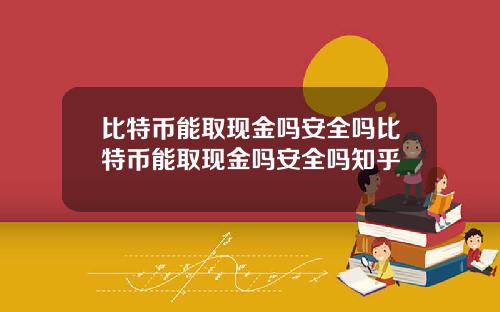 比特币能取现金吗安全吗比特币能取现金吗安全吗知乎